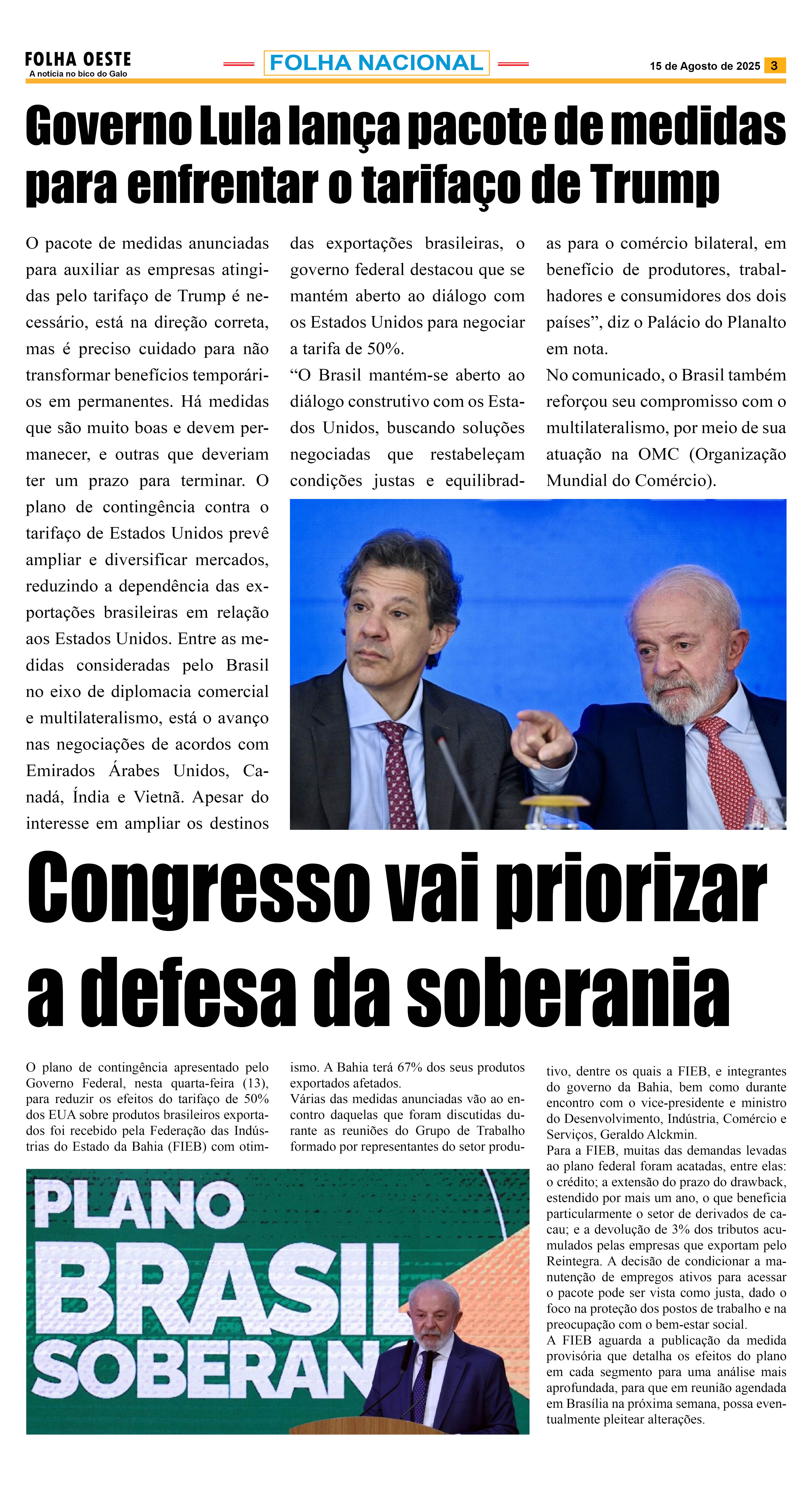 FOLHA OESTE
A notícia no bico do Galo

FOLHA NACIONAL

15 de Agosto de 2025 3

Governo Lula lança pacote de medidas para enfrentar o tarifaço de Trump

O pacote de medidas anunciadas para auxiliar as empresas atingidas pelo tarifaço de Trump é necessário, está na direção correta, mas é preciso cuidado para não transformar benefícios temporários em permanentes. Há medidas que são muito boas e devem permanecer, e outras que deveriam ter um prazo para terminar. O plano de contingência contra o tarifaço de Estados Unidos prevê ampliar e diversificar mercados, reduzindo a dependência das exportações brasileiras em relação aos Estados Unidos. Entre as medidas consideradas pelo Brasil no eixo de diplomacia comercial e multilateralismo, está o avanço nas negociações de acordos com Emirados Árabes Unidos, Canadá, Índia e Vietnã. Apesar do interesse em ampliar os destinos das exportações brasileiras, o governo federal destacou que se mantém aberto ao diálogo com os Estados Unidos para negociar a tarifa de 50%.

“O Brasil mantém-se aberto ao diálogo construtivo com os Estados Unidos, buscando soluções negociadas que restabeleçam condições justas e equilibradas para o comércio bilateral, em benefício de produtores, trabalhadores e consumidores dos dois países”, diz o Palácio do Planalto em nota.

No comunicado, o Brasil também reforçou seu compromisso com o multilateralismo, por meio de sua atuação na OMC (Organização Mundial do Comércio).

Congresso vai priorizar a defesa da soberania

O plano de contingência apresentado pelo Governo Federal, nesta quarta-feira (13), para reduzir os efeitos do tarifaço de 50% dos EUA sobre produtos brasileiros exportados foi recebido pela Federação das Indústrias do Estado da Bahia (FIEB) com otimismo. A Bahia terá 67% dos seus produtos exportados afetados.

Várias das medidas anunciadas vão ao encontro daquelas que foram discutidas durante as reuniões do Grupo de Trabalho formado por representantes do setor produtivo, dentre os quais a FIEB, e integrantes do governo da Bahia, bem como durante encontro com o vice-presidente e ministro do Desenvolvimento, Indústria, Comércio e Serviços, Geraldo Alckmin.

Para a FIEB, muitas das demandas levadas ao plano federal foram acatadas, entre elas: o crédito; a extensão do prazo do drawback, estendido por mais um ano, o que beneficia particularmente o setor de derivados de cacau; e a devolução de 3% dos tributos acumulados pelas empresas que exportam pelo Reintegra. A decisão de condicionar a manutenção de empregos ativos para acessar o pacote pode ser vista como justa, dado o foco na proteção dos postos de trabalho e na preocupação com o bem-estar social.

A FIEB aguarda a publicação da medida provisória que detalha os efeitos do plano em cada segmento para uma análise mais aprofundada, para que em reunião agendada em Brasília na próxima semana, possa eventualmente pleitear alterações.

PLANO BRASIL SOBERAN